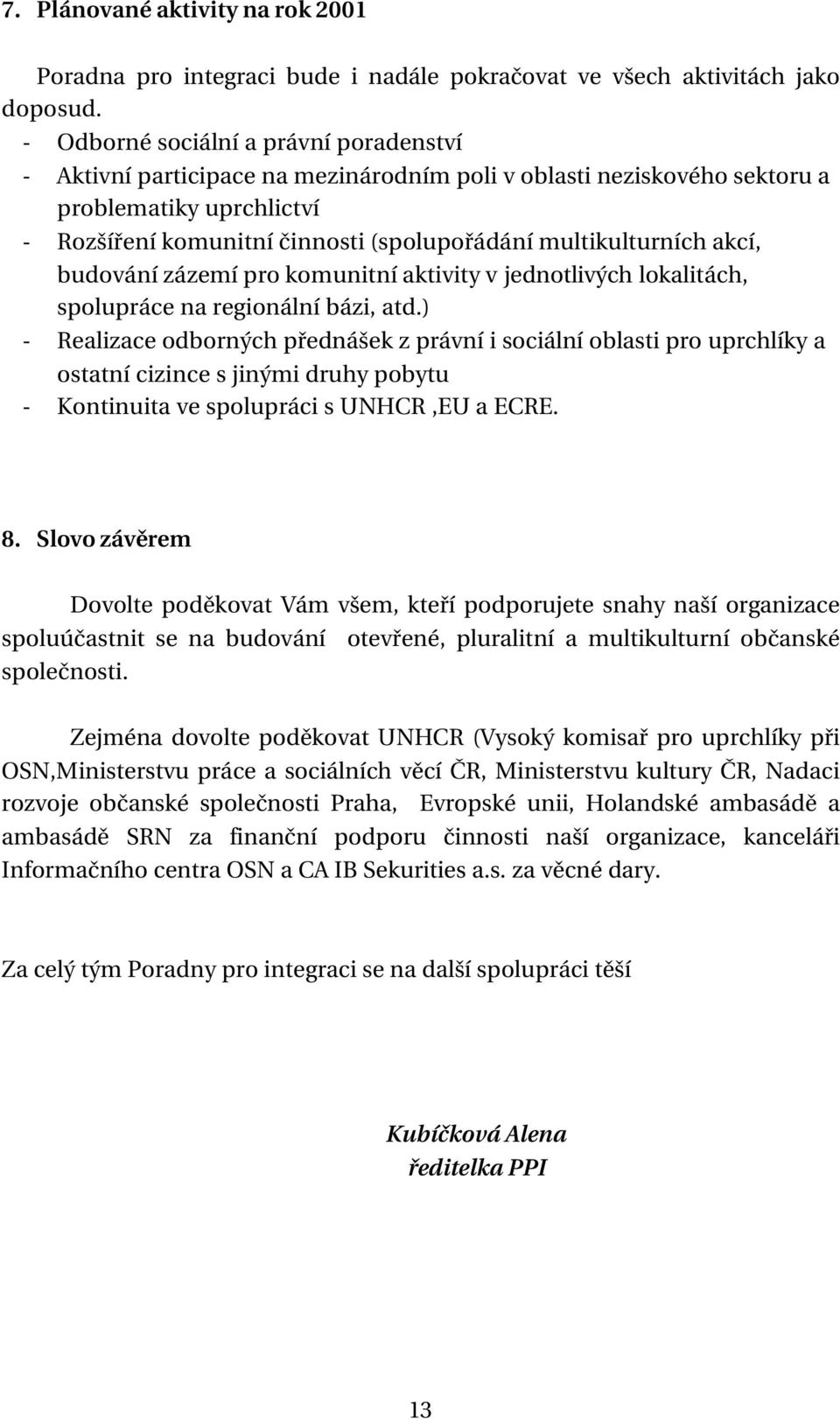 7. Plánované aktivity na rok 2001

Poradna pro integraci bude i nadále pokračovat ve všech aktivitách jako doposud.
- Odborné sociální a právní poradenství
- Aktivní participace na mezinárodním poli v oblasti neziskového sektoru a problematiky uprchlictví
- Rozšíření komunitní činnosti (spolupořádání multikulturních akcí, budování zázemí pro komunitní aktivity v jednotlivých lokalitách, spolupráce na regionální bázi, atd.)
- Realizace odborných přednášek z právní i sociální oblasti pro uprchlíky a ostatní cizince s jinými druhy pobytu
- Kontinuita ve spolupráci s UNHCR ,EU a ECRE.

8. Slovo závěrem

Dovolte poděkovat Vám všem, kteří podporujete snahy naší organizace spoluúčastnit se na budování otevřené, pluralitní a multikulturní občanské společnosti.

Zejména dovolte poděkovat UNHCR (Vysoký komisař pro uprchlíky při OSN,Ministerstvu práce a sociálních věcí ČR, Ministerstvu kultury ČR, Nadaci rozvoje občanské společnosti Praha, Evropské unii, Holandské ambasádě a ambasádě SRN za finanční podporu činnosti naší organizace, kanceláři Informačního centra OSN a CA IB Sekurities a.s. za věcné dary.

Za celý tým Poradny pro integraci se na další spolupráci těší

Kubíčková Alena
ředitelka PPI

13